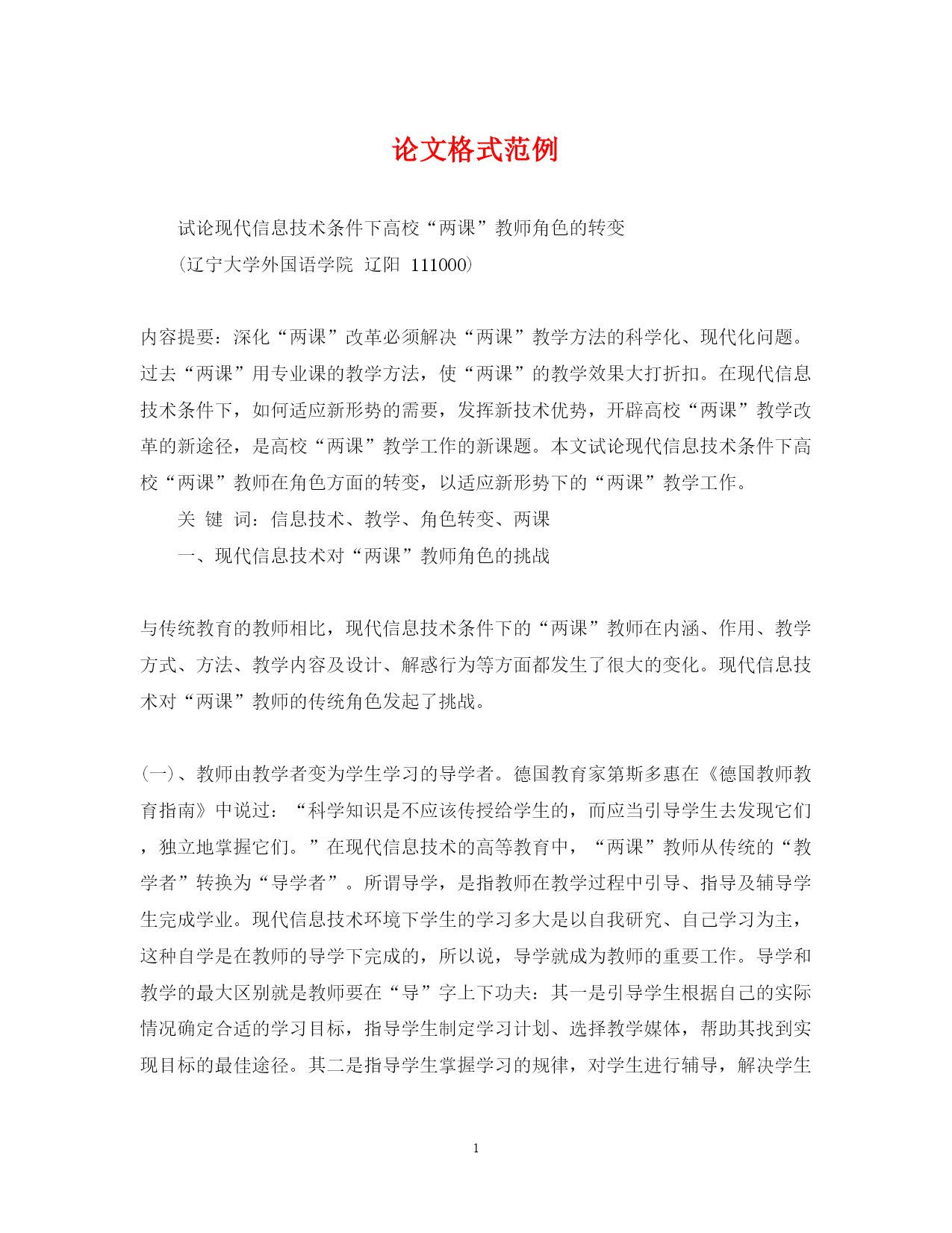 论文格式范例

试论现代信息技术条件下高校“两课”教师角色的转变

(辽宁大学外国语学院 辽阳 111000)

内容提要：深化“两课”改革必须解决“两课”教学方法的科学化、现代化问题。过去“两课”用专业课的教学方法，使“两课”的教学效果大打折扣。在现代信息技术条件下，如何适应新形势的需要，发挥新技术优势，开辟高校“两课”教学改革的新途径，是高校“两课”教学工作的新课题。本文试论现代信息技术条件下高校“两课”教师在角色方面的转变，以适应新形势下的“两课”教学工作。

关 键 词：信息技术、教学、角色转变、两课

一、现代信息技术对“两课”教师角色的挑战

与传统教育的教师相比，现代信息技术条件下的“两课”教师在内涵、作用、教学方式、方法、教学内容及设计、解惑行为等方面都发生了很大的变化。现代信息技术对“两课”教师的传统角色发起了挑战。

(一)、教师由教学者变为学生学习的导学者。德国教育家第斯多惠在《德国教师教育指南》中说过：“科学知识是不应该传授给学生的，而应当引导学生去发现它们，独立地掌握它们。”在现代信息技术的高等教育中，“两课”教师从传统的“教学者”转换为“导学者”。所谓导学，是指教师在教学过程中引导、指导及辅导学生完成学业。现代信息技术环境下学生的学习多大是以自我研究、自己学习为主，这种自学是在教师的导学下完成的，所以说，导学就成为教师的重要工作。导学和教学的最大区别就是教师要在“导”字上下功夫：其一是引导学生根据自己的实际情况确定合适的学习目标，指导学生制定学习计划、选择教学媒体，帮助其找到实现目标的最佳途径。其二是指导学生掌握学习的规律，对学生进行辅导，解决学生

1